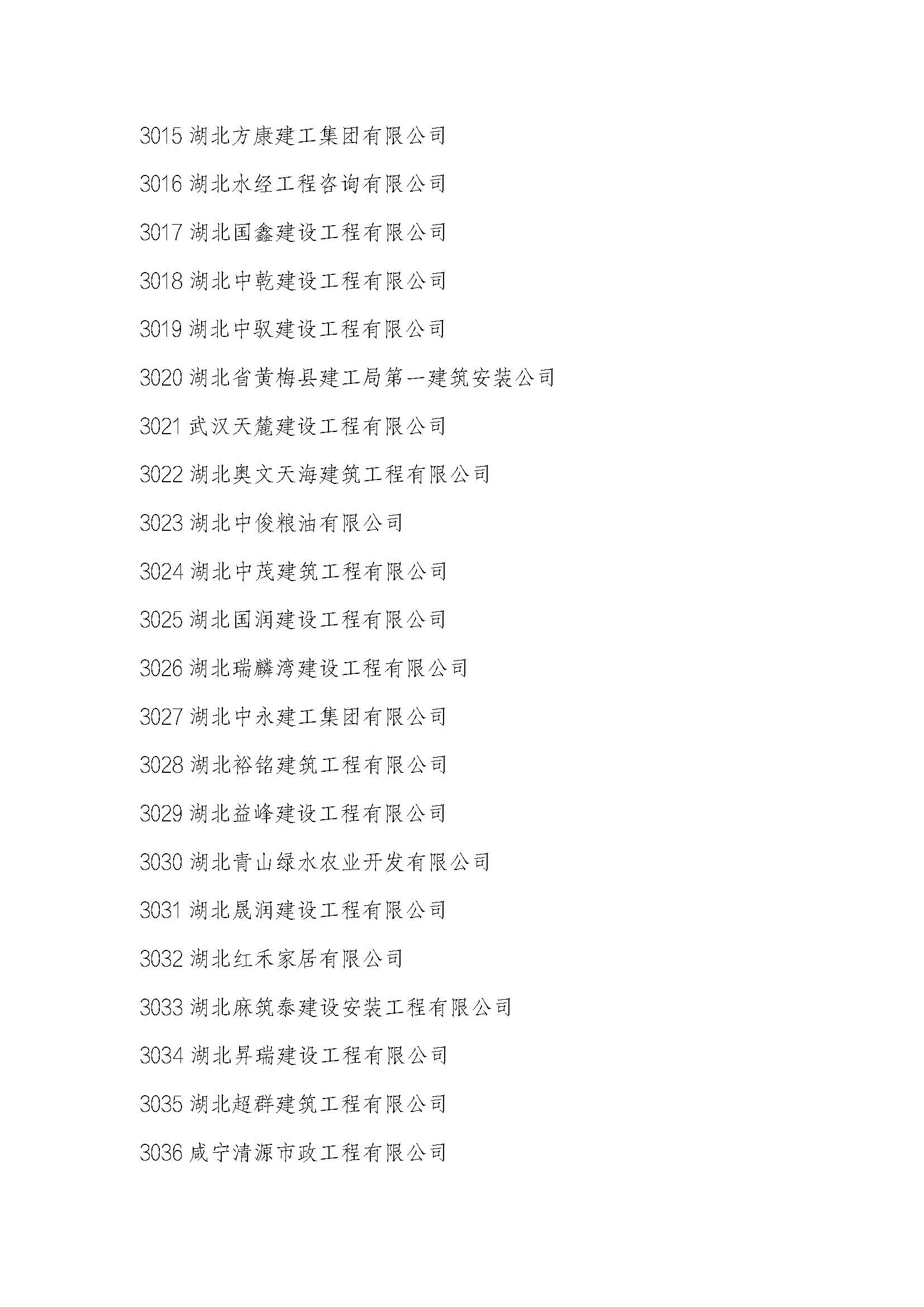 3015 湖北方康建工集团有限公司

3016 湖北水经工程咨询有限公司

3017 湖北国鑫建设工程有限公司

3018 湖北中乾建设工程有限公司

3019 湖北中驭建设工程有限公司

3020 湖北省黄梅县建工局第一建筑安装公司

3021 武汉天麓建设工程有限公司

3022 湖北奥文天海建筑工程有限公司

3023 湖北中俊粮油有限公司

3024 湖北中茂建筑工程有限公司

3025 湖北国润建设工程有限公司

3026 湖北瑞麟湾建设工程有限公司

3027 湖北中永建工集团有限公司

3028 湖北裕铭建筑工程有限公司

3029 湖北益峰建设工程有限公司

3030 湖北青山绿水农业开发有限公司

3031 湖北晟润建设工程有限公司

3032 湖北红禾家居有限公司

3033 湖北麻筑泰建设安装工程有限公司

3034 湖北昇瑞建设工程有限公司

3035 湖北超群建筑工程有限公司

3036 咸宁清源市政工程有限公司